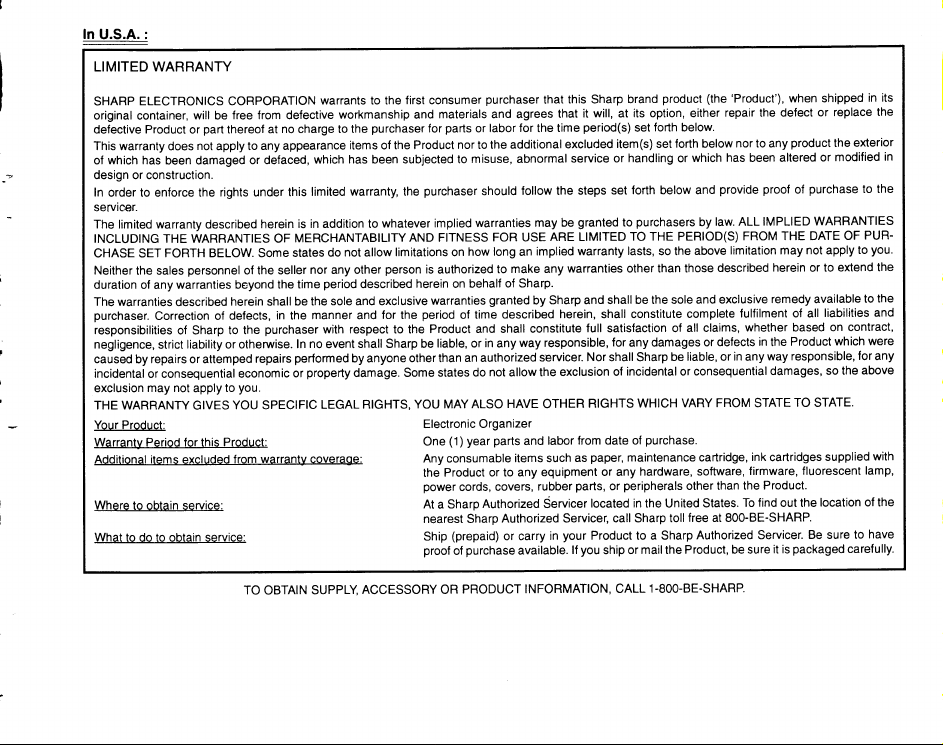 In U.S.A. :

LIMITED WARRANTY

SHARP ELECTRONICS CORPORATION warrants to the first consumer purchaser that this Sharp brand product (the 'Product'), when shipped in its original container, will be free from defective workmanship and materials and agrees that it will, at its option, either repair the defect or replace the defective Product or part thereof at no charge to the purchaser for parts or labor for the time period(s) set forth below.

This warranty does not apply to any appearance items of the Product nor to the additional excluded item(s) set forth below nor to any product the exterior of which has been damaged or defaced, which has been subjected to misuse, abnormal service or handling or which has been altered or modified in design or construction.

In order to enforce the rights under this limited warranty, the purchaser should follow the steps set forth below and provide proof of purchase to the servicer.

The limited warranty described herein is in addition to whatever implied warranties may be granted to purchasers by law. ALL IMPLIED WARRANTIES INCLUDING THE WARRANTIES OF MERCHANTABILITY AND FITNESS FOR USE ARE LIMITED TO THE PERIOD(S) FROM THE DATE OF PURCHASE SET FORTH BELOW. Some states do not allow limitations on how long an implied warranty lasts, so the above limitation may not apply to you.

Neither the sales personnel of the seller nor any other person is authorized to make any warranties other than those described herein or to extend the duration of any warranties beyond the time period described herein on behalf of Sharp.

The warranties described herein shall be the sole and exclusive warranties granted by Sharp and shall be the sole and exclusive remedy available to the purchaser. Correction of defects, in the manner and for the period of time described herein, shall constitute complete fulfilment of all liabilities and responsibilities of Sharp to the purchaser with respect to the Product and shall constitute full satisfaction of all claims, whether based on contract, negligence, strict liability or otherwise. In no event shall Sharp be liable, or in any way responsible, for any damages or defects in the Product which were caused by repairs or attemped repairs performed by anyone other than an authorized servicer. Nor shall Sharp be liable, or in any way responsible, for any incidental or consequential economic or property damage. Some states do not allow the exclusion of incidental or consequential damages, so the above exclusion may not apply to you.

THE WARRANTY GIVES YOU SPECIFIC LEGAL RIGHTS, YOU MAY ALSO HAVE OTHER RIGHTS WHICH VARY FROM STATE TO STATE.

Your Product: Electronic Organizer

Warranty Period for this Product: One (1) year parts and labor from date of purchase.

Additional items excluded from warranty coverage: Any consumable items such as paper, maintenance cartridge, ink cartridges supplied with the Product or to any equipment or any hardware, software, firmware, fluorescent lamp, power cords, covers, rubber parts, or peripherals other than the Product.

Where to obtain service: At a Sharp Authorized Servicer located in the United States. To find out the location of the nearest Sharp Authorized Servicer, call Sharp toll free at 800-BE-SHARP.

What to do to obtain service: Ship (prepaid) or carry in your Product to a Sharp Authorized Servicer. Be sure to have proof of purchase available. If you ship or mail the Product, be sure it is packaged carefully.

TO OBTAIN SUPPLY, ACCESSORY OR PRODUCT INFORMATION, CALL 1-800-BE-SHARP.